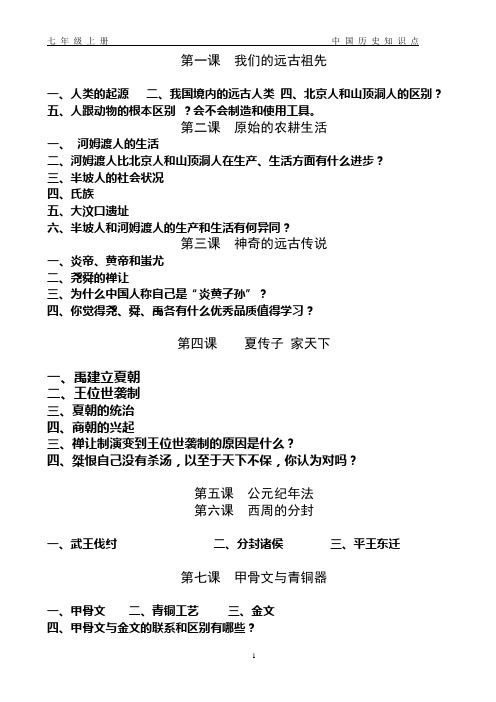 七年级上册　　中国历史知识点

第一课　我们的远古祖先

一、人类的起源　二、我国境内的远古人类　四、北京人和山顶洞人的区别？
五、人跟动物的根本区别　？会不会制造和使用工具。

第二课　原始的农耕生活

一、　河姆渡人的生活
二、河姆渡人比北京人和山顶洞人在生产、生活方面有什么进步？
三、半坡人的社会状况
四、氏族
五、大汶口遗址
六、半坡人和河姆渡人的生产和生活有何异同？

第三课　神奇的远古传说

一、炎帝、黄帝和蚩尤
二、尧舜的禅让
三、为什么中国人称自己是“炎黄子孙”？
四、你觉得尧、舜、禹各有什么优秀品质值得学习？

第四课　　夏传子 家天下

一、禹建立夏朝
二、王位世袭制
三、夏朝的统治
四、商朝的兴起
三、禅让制演变到王位世袭制的原因是什么？
四、桀恨自己没有杀汤，以至于天下不保，你认为对吗？

第五课　公元纪年法
第六课　西周的分封

一、武王伐纣　二、分封诸侯　三、平王东迁

第七课　甲骨文与青铜器

一、甲骨文　二、青铜工艺　三、金文
四、甲骨文与金文的联系和区别有哪些？

1